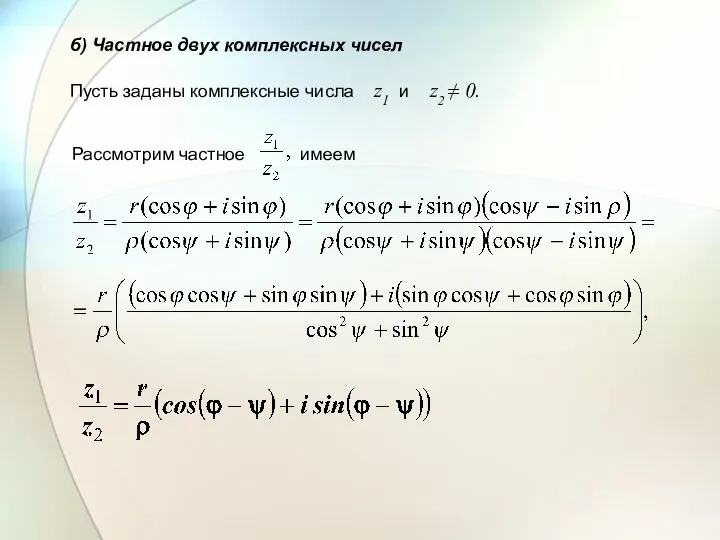 б) Частное двух комплексных чисел

Пусть заданы комплексные числа $z_1$ и $z_2 \neq 0$.

Рассмотрим частное $\frac{z_1}{z_2}$, имеем

$\frac{z_1}{z_2} = \frac{r(\cos\varphi + i\sin\varphi)}{\rho(\cos\psi + i\sin\psi)} = \frac{r(\cos\varphi + i\sin\varphi)(\cos\psi - i\sin\rho)}{\rho(\cos\psi + i\sin\psi)(\cos\psi - i\sin\psi)} =$

$= \frac{r}{\rho}\left(\frac{(\cos\varphi\cos\psi + \sin\varphi\sin\psi) + i(\sin\varphi\cos\psi + \cos\varphi\sin\varphi)}{\cos^2\psi + \sin^2\psi}\right),$

$\frac{z_1}{z_2} = \frac{r}{\rho}(cos(\varphi - \psi) + i\,sin(\varphi - \psi))$